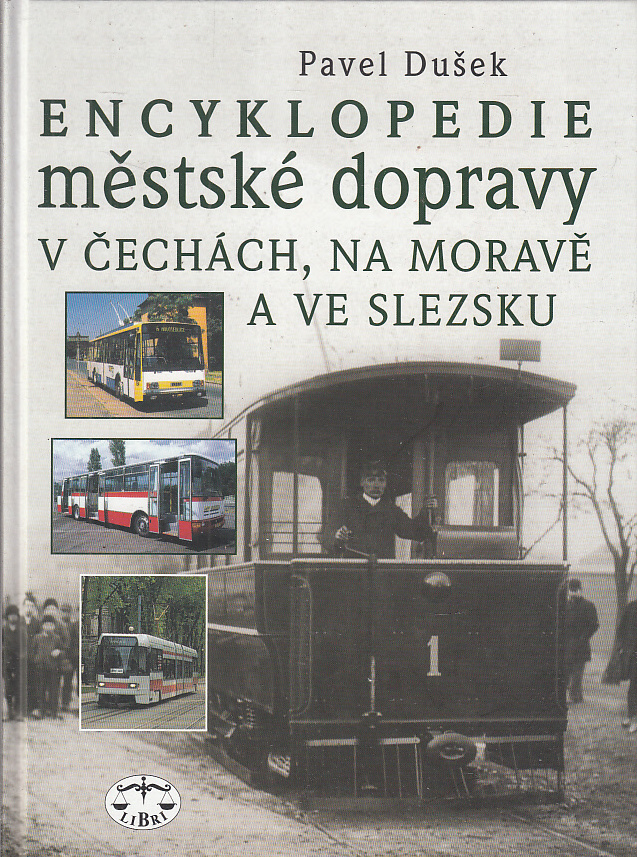 Pavel Dušek

ENCYKLOPEDIE
městské dopravy
V ČECHÁCH, NA MORAVĚ
A VE SLEZSKU

1

LIBRI